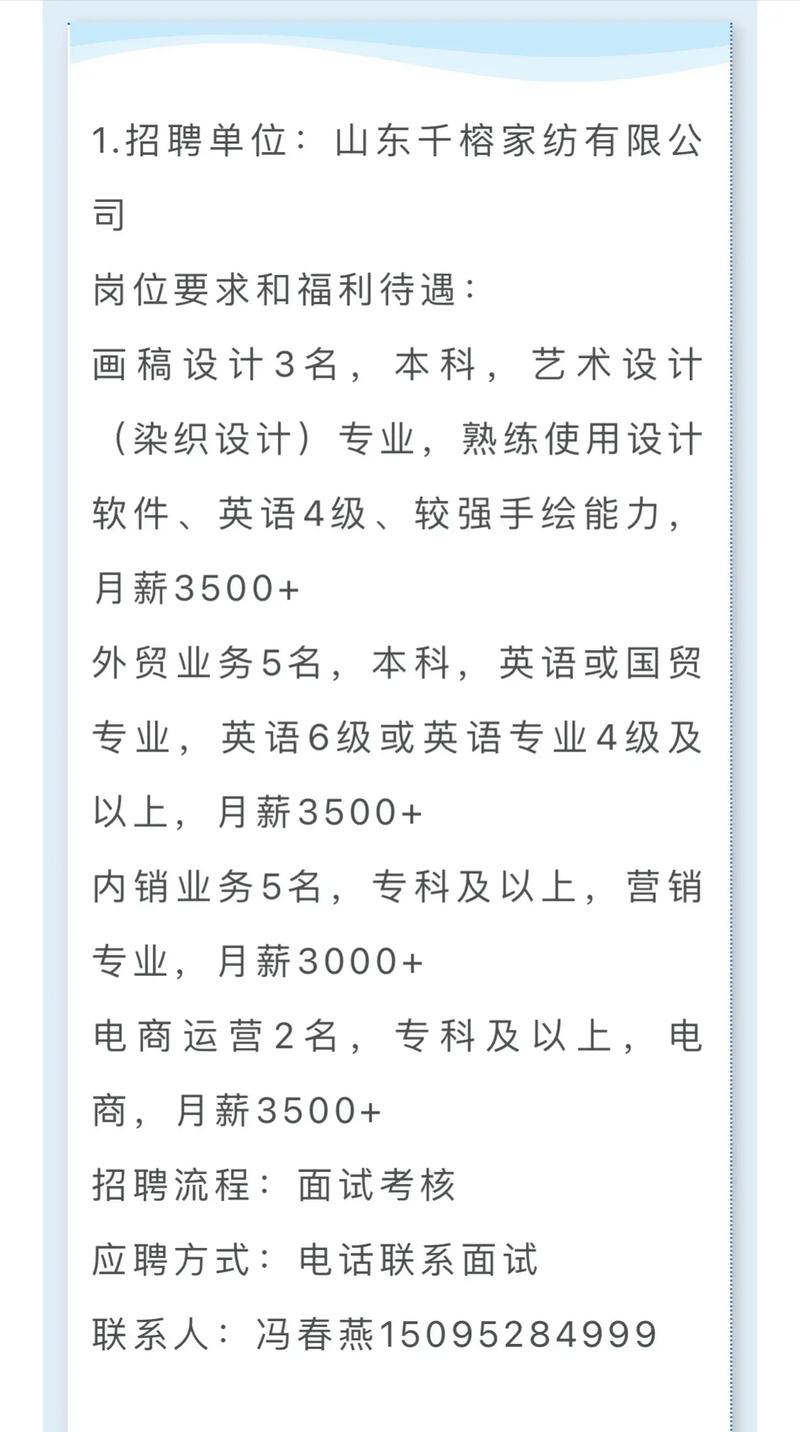 1.招聘单位：山东千榕家纺有限公司

岗位要求和福利待遇：

画稿设计3名，本科，艺术设计（染织设计）专业，熟练使用设计软件、英语4级、较强手绘能力，月薪3500+

外贸业务5名，本科，英语或国贸专业，英语6级或英语专业4级及以上，月薪3500+

内销业务5名，专科及以上，营销专业，月薪3000+

电商运营2名，专科及以上，电商，月薪3500+

招聘流程：面试考核

应聘方式：电话联系面试

联系人：冯春燕15095284999